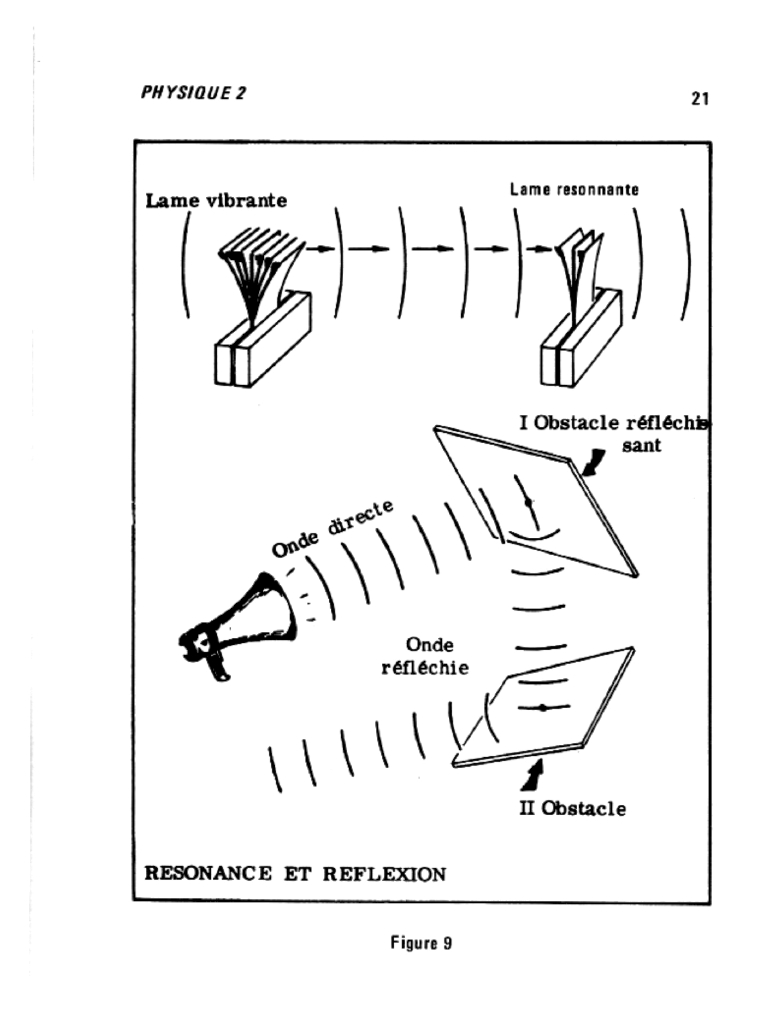 PHYSIQUE 2

21

Lame vibrante

Lame resonnante

I Obstacle réfléchissant

Onde directe

Onde réfléchie

II Obstacle

RESONANCE ET REFLEXION

Figure 9